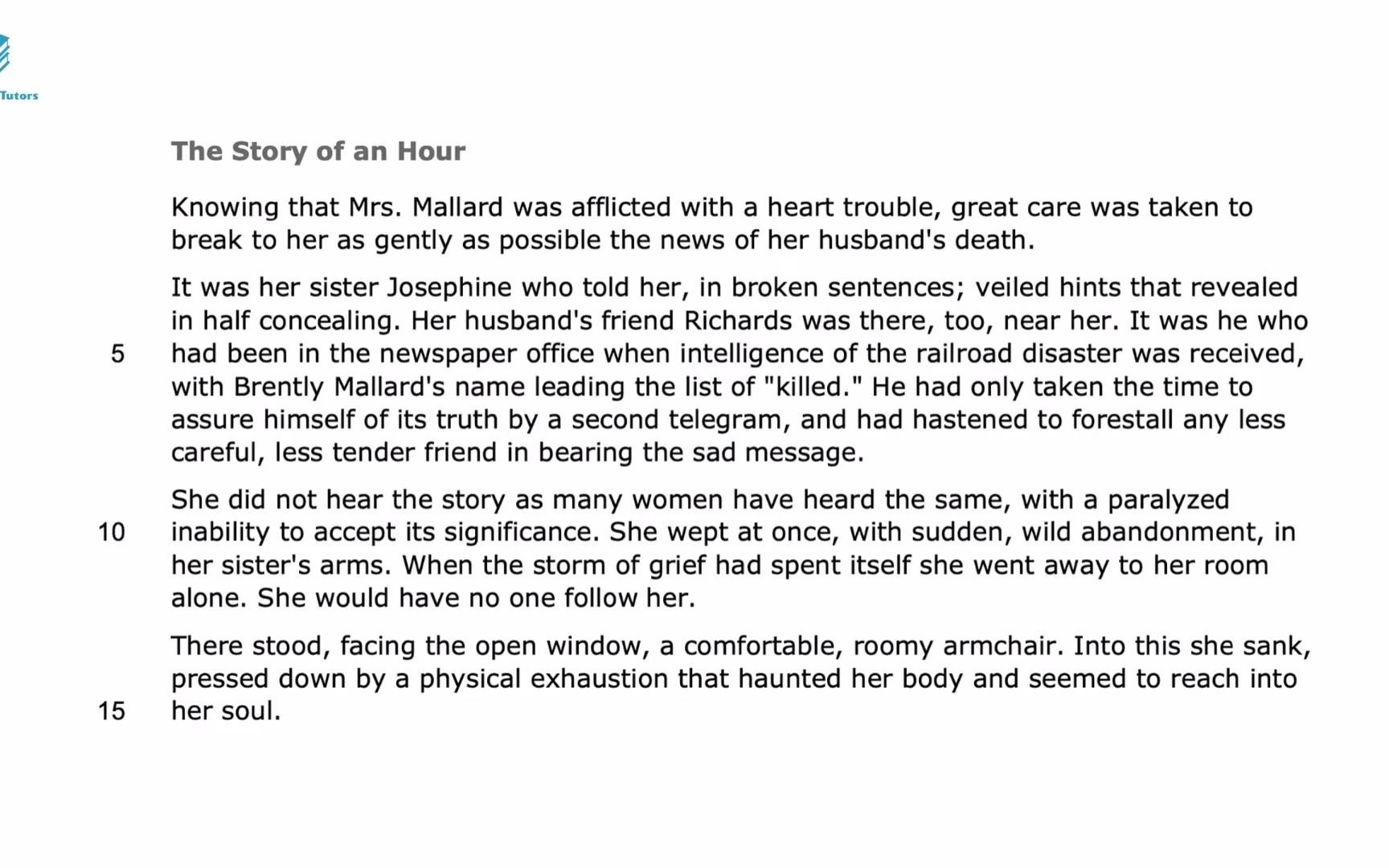 Tutors

The Story of an Hour

Knowing that Mrs. Mallard was afflicted with a heart trouble, great care was taken to break to her as gently as possible the news of her husband's death.

It was her sister Josephine who told her, in broken sentences; veiled hints that revealed in half concealing. Her husband's friend Richards was there, too, near her. It was he who
5 had been in the newspaper office when intelligence of the railroad disaster was received, with Brently Mallard's name leading the list of "killed." He had only taken the time to assure himself of its truth by a second telegram, and had hastened to forestall any less careful, less tender friend in bearing the sad message.

She did not hear the story as many women have heard the same, with a paralyzed
10 inability to accept its significance. She wept at once, with sudden, wild abandonment, in her sister's arms. When the storm of grief had spent itself she went away to her room alone. She would have no one follow her.

There stood, facing the open window, a comfortable, roomy armchair. Into this she sank, pressed down by a physical exhaustion that haunted her body and seemed to reach into
15 her soul.